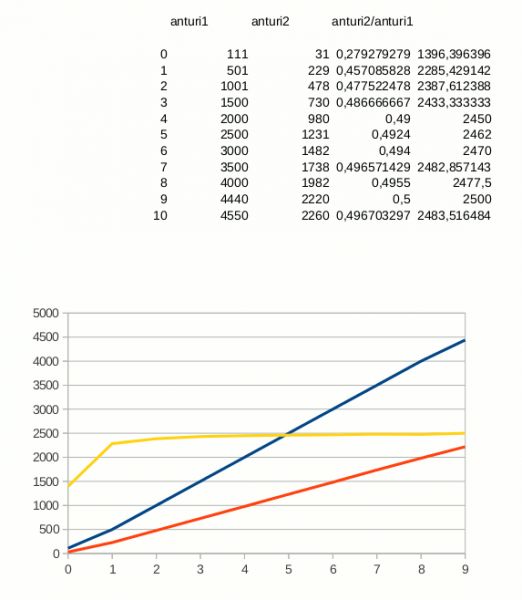 |  | anturi1 | anturi2 | anturi2/anturi1 |  |
|---|---|---|---|---|
| 0 | 111 | 31 | 0,279279279 | 1396,396396 |
| 1 | 501 | 229 | 0,457085828 | 2285,429142 |
| 2 | 1001 | 478 | 0,477522478 | 2387,612388 |
| 3 | 1500 | 730 | 0,486666667 | 2433,333333 |
| 4 | 2000 | 980 | 0,49 | 2450 |
| 5 | 2500 | 1231 | 0,4924 | 2462 |
| 6 | 3000 | 1482 | 0,494 | 2470 |
| 7 | 3500 | 1738 | 0,496571429 | 2482,857143 |
| 8 | 4000 | 1982 | 0,4955 | 2477,5 |
| 9 | 4440 | 2220 | 0,5 | 2500 |
| 10 | 4550 | 2260 | 0,496703297 | 2483,516484 |

5000
4500
4000
3500
3000
2500
2000
1500
1000
500
0

0 1 2 3 4 5 6 7 8 9